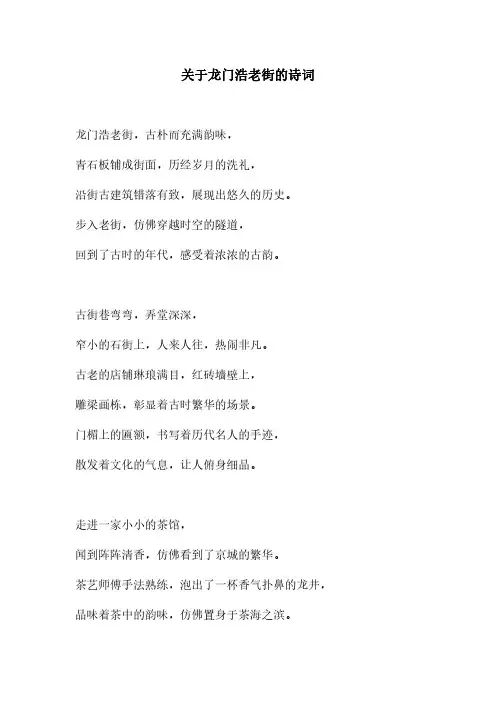 关于龙门浩老街的诗词

龙门浩老街，古朴而充满韵味，
青石板铺成街面，历经岁月的洗礼，
沿街古建筑错落有致，展现出悠久的历史。
步入老街，仿佛穿越时空的隧道，
回到了古时的年代，感受着浓浓的古韵。

古街巷弯弯，弄堂深深，
窄小的石街上，人来人往，热闹非凡。
古老的店铺琳琅满目，红砖墙壁上，
雕梁画栋，彰显着古时繁华的场景。
门楣上的匾额，书写着历代名人的手迹，
散发着文化的气息，让人俯身细品。

走进一家小小的茶馆，
闻到阵阵清香，仿佛看到了京城的繁华。
茶艺师傅手法熟练，泡出了一杯香气扑鼻的龙井，
品味着茶中的韵味，仿佛置身于茶海之滨。